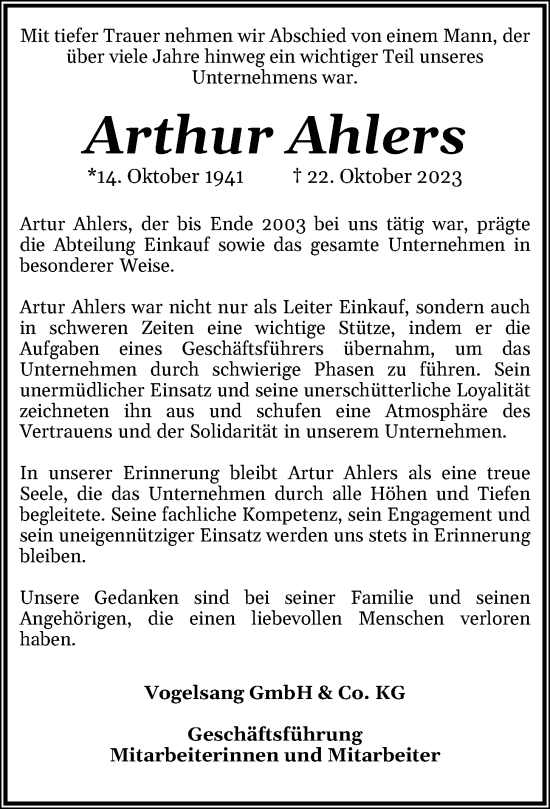 Mit tiefer Trauer nehmen wir Abschied von einem Mann, der über viele Jahre hinweg ein wichtiger Teil unseres Unternehmens war.

Arthur Ahlers

*14. Oktober 1941 † 22. Oktober 2023

Artur Ahlers, der bis Ende 2003 bei uns tätig war, prägte die Abteilung Einkauf sowie das gesamte Unternehmen in besonderer Weise.

Artur Ahlers war nicht nur als Leiter Einkauf, sondern auch in schweren Zeiten eine wichtige Stütze, indem er die Aufgaben eines Geschäftsführers übernahm, um das Unternehmen durch schwierige Phasen zu führen. Sein unermüdlicher Einsatz und seine unerschütterliche Loyalität zeichneten ihn aus und schufen eine Atmosphäre des Vertrauens und der Solidarität in unserem Unternehmen.

In unserer Erinnerung bleibt Artur Ahlers als eine treue Seele, die das Unternehmen durch alle Höhen und Tiefen begleitete. Seine fachliche Kompetenz, sein Engagement und sein uneigennütziger Einsatz werden uns stets in Erinnerung bleiben.

Unsere Gedanken sind bei seiner Familie und seinen Angehörigen, die einen liebevollen Menschen verloren haben.

Vogelsang GmbH & Co. KG

Geschäftsführung
Mitarbeiterinnen und Mitarbeiter